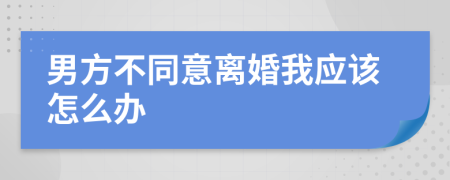 男方不同意离婚我应该怎么办